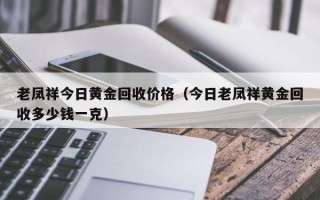 老凤祥今日黄金回收价格（今日老凤祥黄金回收多少钱一克）